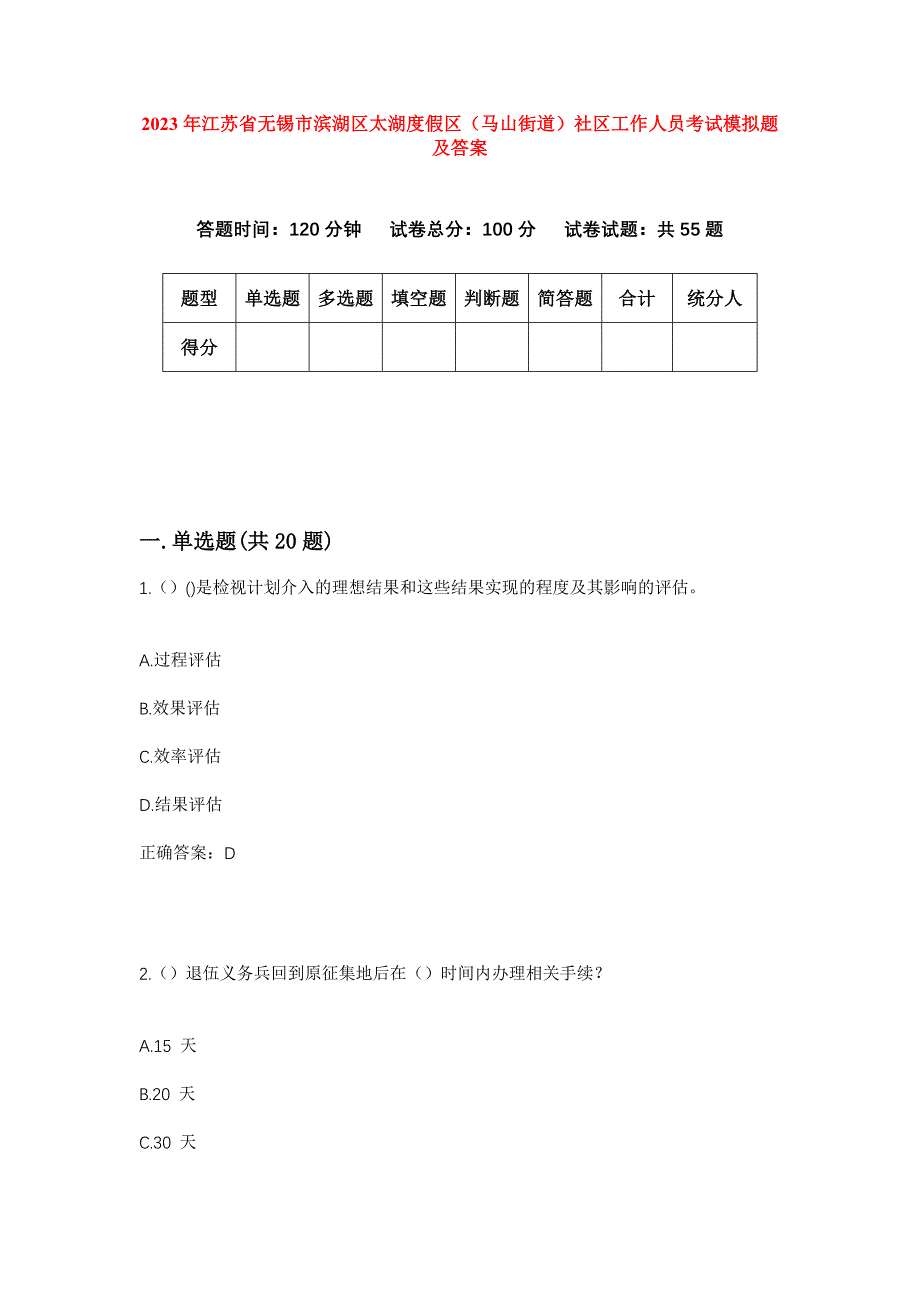 2023年江苏省无锡市滨湖区太湖度假区（马山街道）社区工作人员考试模拟题及答案

答题时间：120分钟　试卷总分：100分　试卷试题：共55题

| 题型 | 单选题 | 多选题 | 填空题 | 判断题 | 简答题 | 合计 | 统分人 |
|---|---|---|---|---|---|---|---|
| 得分 | | | | | | | |

一.单选题(共20题)

1.（）()是检视计划介入的理想结果和这些结果实现的程度及其影响的评估。

A.过程评估

B.效果评估

C.效率评估

D.结果评估

正确答案：D

2.（）退伍义务兵回到原征集地后在（）时间内办理相关手续？

A.15 天

B.20 天

C.30 天